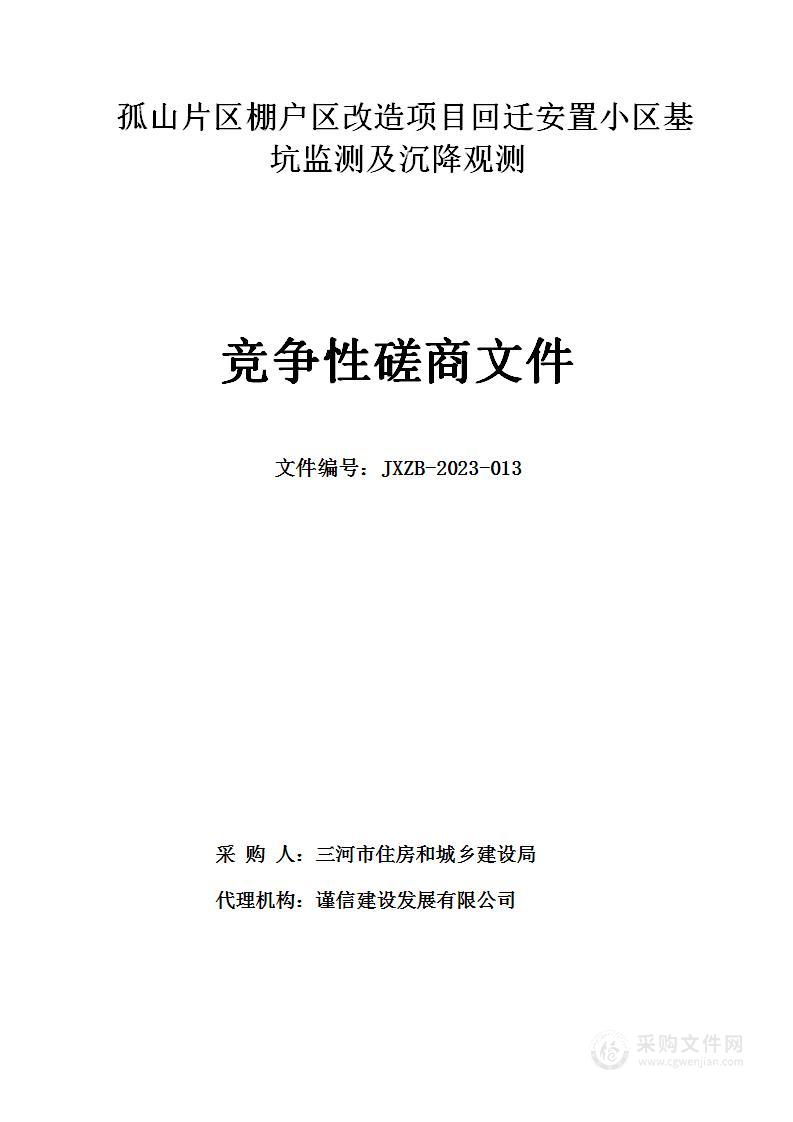 孤山片区棚户区改造项目回迁安置小区基坑监测及沉降观测

竞争性磋商文件

文件编号：JXZB-2023-013

采 购 人：三河市住房和城乡建设局

代理机构：谨信建设发展有限公司

采购文件网
www.cgwenjian.com